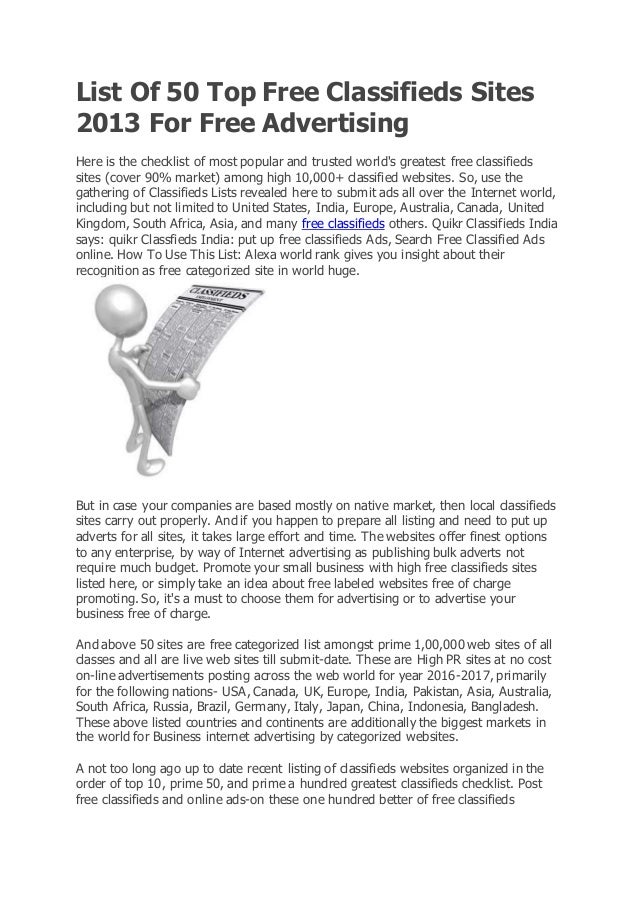 List Of 50 Top Free Classifieds Sites 2013 For Free Advertising

Here is the checklist of most popular and trusted world's greatest free classifieds sites (cover 90% market) among high 10,000+ classified websites. So, use the gathering of Classifieds Lists revealed here to submit ads all over the Internet world, including but not limited to United States, India, Europe, Australia, Canada, United Kingdom, South Africa, Asia, and many free classifieds others. Quikr Classifieds India says: quikr Classfieds India: put up free classifieds Ads, Search Free Classified Ads online. How To Use This List: Alexa world rank gives you insight about their recognition as free categorized site in world huge.

CLASSIFIEDS

But in case your companies are based mostly on native market, then local classifieds sites carry out properly. And if you happen to prepare all listing and need to put up adverts for all sites, it takes large effort and time. The websites offer finest options to any enterprise, by way of Internet advertising as publishing bulk adverts not require much budget. Promote your small business with high free classifieds sites listed here, or simply take an idea about free labeled websites free of charge promoting. So, it's a must to choose them for advertising or to advertise your business free of charge.

And above 50 sites are free categorized list amongst prime 1,00,000 web sites of all classes and all are live web sites till submit-date. These are High PR sites at no cost on-line advertisements posting across the web world for year 2016-2017, primarily for the following nations- USA, Canada, UK, Europe, India, Pakistan, Asia, Australia, South Africa, Russia, Brazil, Germany, Italy, Japan, China, Indonesia, Bangladesh. These above listed countries and continents are additionally the biggest markets in the world for Business internet advertising by categorized websites.

A not too long ago up to date recent listing of classifieds websites organized in the order of top 10, prime 50, and prime a hundred greatest classifieds checklist. Post free classifieds and online ads-on these one hundred better of free classifieds